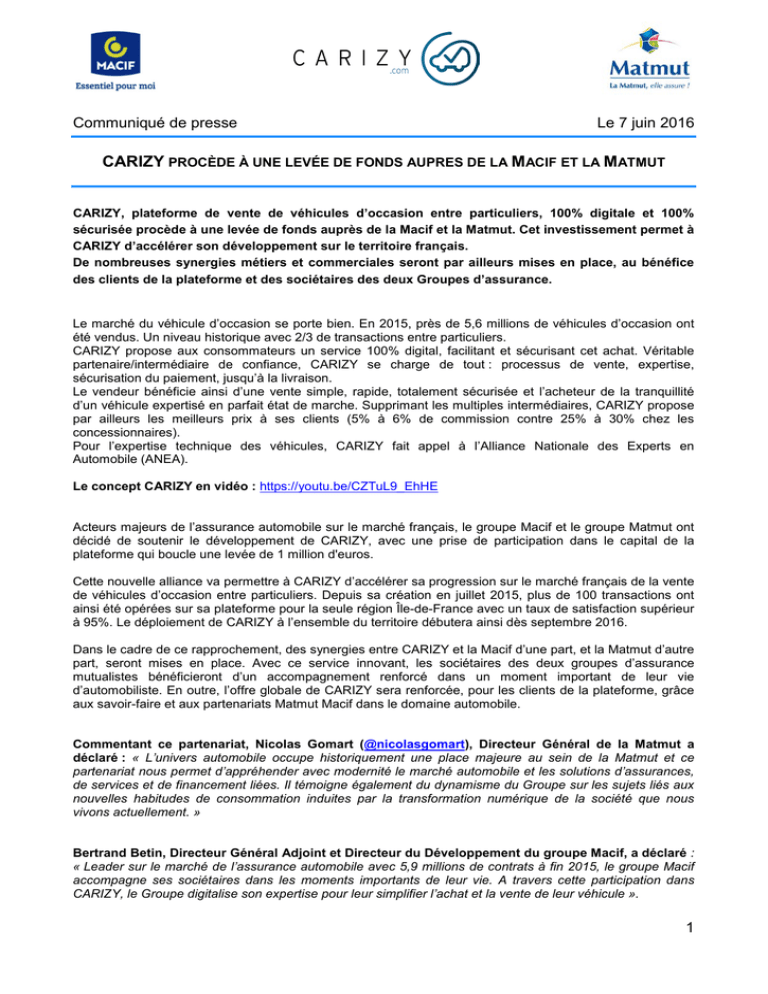 MACIF
Essentiel pour moi

CARIZY
.com

Matmut
La Matmut, elle assure !

Communiqué de presse

Le 7 juin 2016

CARIZY PROCÈDE À UNE LEVÉE DE FONDS AUPRES DE LA MACIF ET LA MATMUT

CARIZY, plateforme de vente de véhicules d'occasion entre particuliers, 100% digitale et 100% sécurisée procède à une levée de fonds auprès de la Macif et la Matmut. Cet investissement permet à CARIZY d'accélérer son développement sur le territoire français.
De nombreuses synergies métiers et commerciales seront par ailleurs mises en place, au bénéfice des clients de la plateforme et des sociétaires des deux Groupes d'assurance.

Le marché du véhicule d'occasion se porte bien. En 2015, près de 5,6 millions de véhicules d'occasion ont été vendus. Un niveau historique avec 2/3 de transactions entre particuliers.
CARIZY propose aux consommateurs un service 100% digital, facilitant et sécurisant cet achat. Véritable partenaire/intermédiaire de confiance, CARIZY se charge de tout : processus de vente, expertise, sécurisation du paiement, jusqu'à la livraison.
Le vendeur bénéficie ainsi d'une vente simple, rapide, totalement sécurisée et l'acheteur de la tranquillité d'un véhicule expertisé en parfait état de marche. Supprimant les multiples intermédiaires, CARIZY propose par ailleurs les meilleurs prix à ses clients (5% à 6% de commission contre 25% à 30% chez les concessionnaires).
Pour l'expertise technique des véhicules, CARIZY fait appel à l'Alliance Nationale des Experts en Automobile (ANEA).

Le concept CARIZY en vidéo : https://youtu.be/CZTuL9_EhHE

Acteurs majeurs de l'assurance automobile sur le marché français, le groupe Macif et le groupe Matmut ont décidé de soutenir le développement de CARIZY, avec une prise de participation dans le capital de la plateforme qui boucle une levée de 1 million d'euros.

Cette nouvelle alliance va permettre à CARIZY d'accélérer sa progression sur le marché français de la vente de véhicules d'occasion entre particuliers. Depuis sa création en juillet 2015, plus de 100 transactions ont ainsi été opérées sur sa plateforme pour la seule région Île-de-France avec un taux de satisfaction supérieur à 95%. Le déploiement de CARIZY à l'ensemble du territoire débutera ainsi dès septembre 2016.

Dans le cadre de ce rapprochement, des synergies entre CARIZY et la Macif d'une part, et la Matmut d'autre part, seront mises en place. Avec ce service innovant, les sociétaires des deux groupes d'assurance mutualistes bénéficieront d'un accompagnement renforcé dans un moment important de leur vie d'automobiliste. En outre, l'offre globale de CARIZY sera renforcée, pour les clients de la plateforme, grâce aux savoir-faire et aux partenariats Matmut Macif dans le domaine automobile.

Commentant ce partenariat, Nicolas Gomart (@nicolasgomart), Directeur Général de la Matmut a déclaré : « L'univers automobile occupe historiquement une place majeure au sein de la Matmut et ce partenariat nous permet d'appréhender avec modernité le marché automobile et les solutions d'assurances, de services et de financement liées. Il témoigne également du dynamisme du Groupe sur les sujets liés aux nouvelles habitudes de consommation induites par la transformation numérique de la société que nous vivons actuellement. »

Bertrand Betin, Directeur Général Adjoint et Directeur du Développement du groupe Macif, a déclaré : « Leader sur le marché de l'assurance automobile avec 5,9 millions de contrats à fin 2015, le groupe Macif accompagne ses sociétaires dans les moments importants de leur vie. A travers cette participation dans CARIZY, le Groupe digitalise son expertise pour leur simplifier l'achat et la vente de leur véhicule ».

1